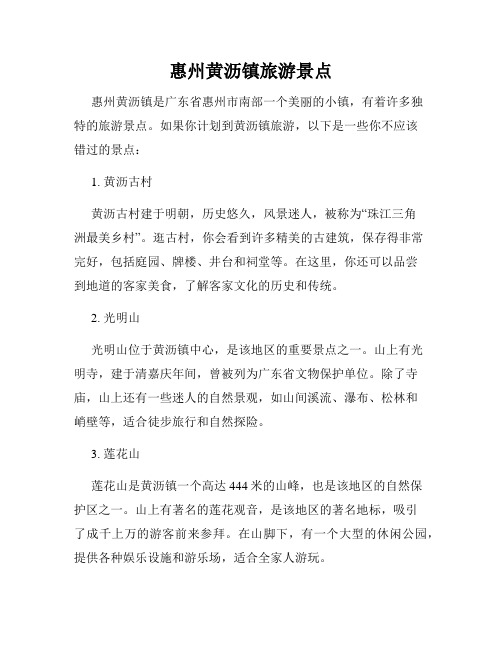 惠州黄沥镇旅游景点

惠州黄沥镇是广东省惠州市南部一个美丽的小镇，有着许多独特的旅游景点。如果你计划到黄沥镇旅游，以下是一些你不应该错过的景点：

1. 黄沥古村

黄沥古村建于明朝，历史悠久，风景迷人，被称为“珠江三角洲最美乡村”。逛古村，你会看到许多精美的古建筑，保存得非常完好，包括庭园、牌楼、井台和祠堂等。在这里，你还可以品尝到地道的客家美食，了解客家文化的历史和传统。

2. 光明山

光明山位于黄沥镇中心，是该地区的重要景点之一。山上有光明寺，建于清嘉庆年间，曾被列为广东省文物保护单位。除了寺庙，山上还有一些迷人的自然景观，如山间溪流、瀑布、松林和峭壁等，适合徒步旅行和自然探险。

3. 莲花山

莲花山是黄沥镇一个高达 444 米的山峰，也是该地区的自然保护区之一。山上有著名的莲花观音，是该地区的著名地标，吸引了成千上万的游客前来参拜。在山脚下，有一个大型的休闲公园，提供各种娱乐设施和游乐场，适合全家人游玩。